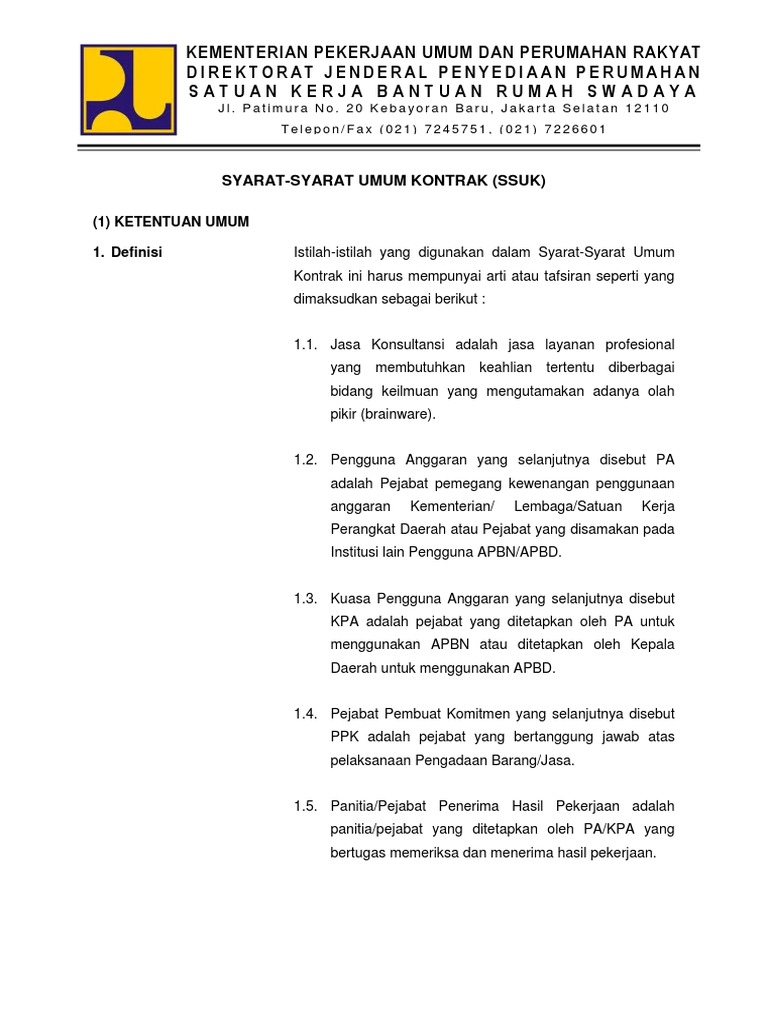 KEMENTERIAN PEKERJAAN UMUM DAN PERUMAHAN RAKYAT
DIREKTORAT JENDERAL PENYEDIAAN PERUMAHAN
SATUAN KERJA BANTUAN RUMAH SWADAYA
Jl. Patimura No. 20 Kebayoran Baru, Jakarta Selatan 12110
Telepon/Fax (021) 7245751, (021) 7226601

SYARAT-SYARAT UMUM KONTRAK (SSUK)

(1) KETENTUAN UMUM

1. Definisi

Istilah-istilah yang digunakan dalam Syarat-Syarat Umum Kontrak ini harus mempunyai arti atau tafsiran seperti yang dimaksudkan sebagai berikut :

1.1. Jasa Konsultansi adalah jasa layanan profesional yang membutuhkan keahlian tertentu diberbagai bidang keilmuan yang mengutamakan adanya olah pikir (brainware).

1.2. Pengguna Anggaran yang selanjutnya disebut PA adalah Pejabat pemegang kewenangan penggunaan anggaran Kementerian/ Lembaga/Satuan Kerja Perangkat Daerah atau Pejabat yang disamakan pada Institusi lain Pengguna APBN/APBD.

1.3. Kuasa Pengguna Anggaran yang selanjutnya disebut KPA adalah pejabat yang ditetapkan oleh PA untuk menggunakan APBN atau ditetapkan oleh Kepala Daerah untuk menggunakan APBD.

1.4. Pejabat Pembuat Komitmen yang selanjutnya disebut PPK adalah pejabat yang bertanggung jawab atas pelaksanaan Pengadaan Barang/Jasa.

1.5. Panitia/Pejabat Penerima Hasil Pekerjaan adalah panitia/pejabat yang ditetapkan oleh PA/KPA yang bertugas memeriksa dan menerima hasil pekerjaan.